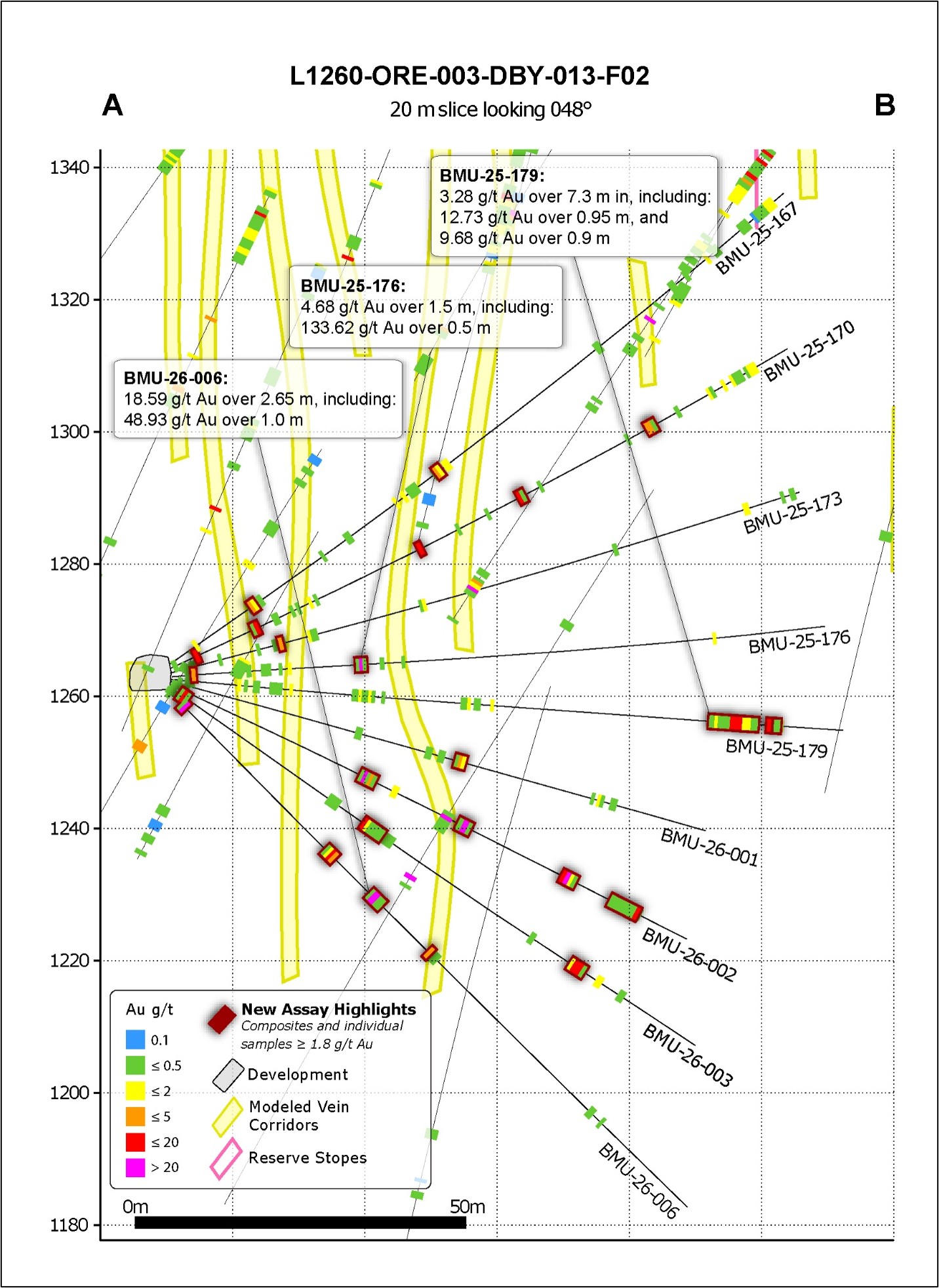 L1260-ORE-003-DBY-013-F02

A

20 m slice looking 048°

B

1340

1320

1300

1280

1260

1240

1220

1200

1180

BMU-25-179:
3.28 g/t Au over 7.3 m in, including:
12.73 g/t Au over 0.95 m, and
9.68 g/t Au over 0.9 m

BMU-25-176:
4.68 g/t Au over 1.5 m, including:
133.62 g/t Au over 0.5 m

BMU-26-006:
18.59 g/t Au over 2.65 m, including:
48.93 g/t Au over 1.0 m

BMU-25-167

BMU-25-170

BMU-25-173

BMU-25-176

BMU-25-179

BMU-26-001

BMU-26-002

BMU-26-003

BMU-26-006

Au g/t
0.1
≤ 0.5
≤ 2
≤ 5
≤ 20
> 20

New Assay Highlights
Composites and individual samples ≥ 1.8 g/t Au

Development

Modeled Vein Corridors

Reserve Stopes

0m

50m